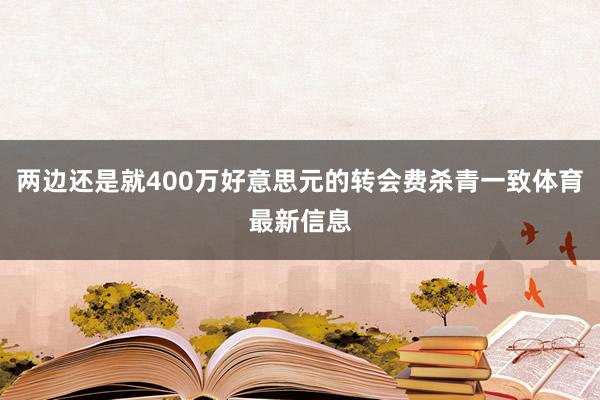 两边还是就400万好意思元的转会费杀青一致体育最新信息